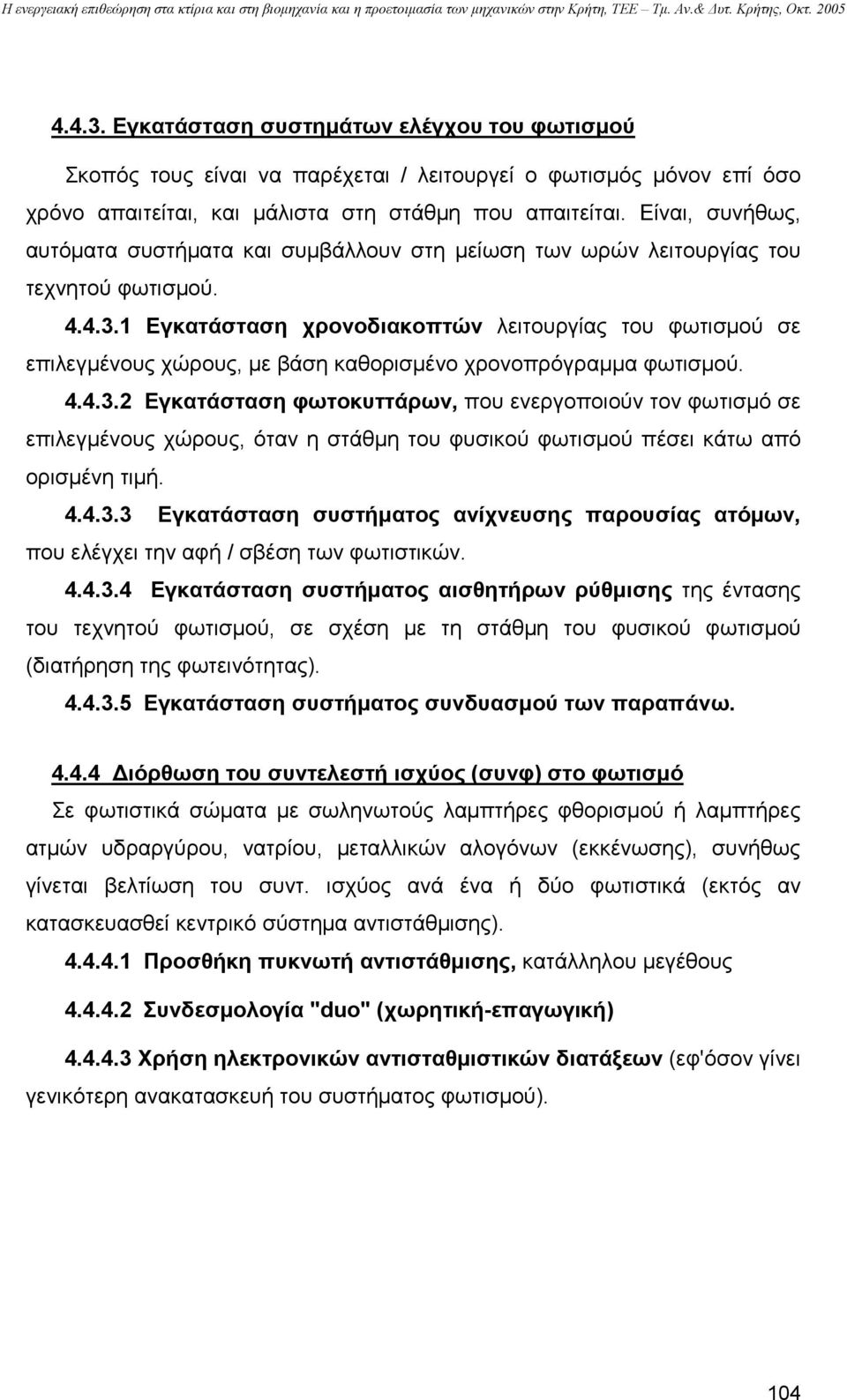 Η ενεργειακή επιθεώρηση στα κτίρια και στη βιομηχανία και η προετοιμασία των μηχανικών στην Κρήτη, ΤΕΕ – Τμ. Αν.& Δυτ. Κρήτης, Οκτ. 2005

4.4.3. Εγκατάσταση συστημάτων ελέγχου του φωτισμού

Σκοπός τους είναι να παρέχεται / λειτουργεί ο φωτισμός μόνον επί όσο χρόνο απαιτείται, και μάλιστα στη στάθμη που απαιτείται. Είναι, συνήθως, αυτόματα συστήματα και συμβάλλουν στη μείωση των ωρών λειτουργίας του τεχνητού φωτισμού.

4.4.3.1 Εγκατάσταση χρονοδιακοπτών λειτουργίας του φωτισμού σε επιλεγμένους χώρους, με βάση καθορισμένο χρονοπρόγραμμα φωτισμού.

4.4.3.2 Εγκατάσταση φωτοκυττάρων, που ενεργοποιούν τον φωτισμό σε επιλεγμένους χώρους, όταν η στάθμη του φυσικού φωτισμού πέσει κάτω από ορισμένη τιμή.

4.4.3.3 Εγκατάσταση συστήματος ανίχνευσης παρουσίας ατόμων, που ελέγχει την αφή / σβέση των φωτιστικών.

4.4.3.4 Εγκατάσταση συστήματος αισθητήρων ρύθμισης της έντασης του τεχνητού φωτισμού, σε σχέση με τη στάθμη του φυσικού φωτισμού (διατήρηση της φωτεινότητας).

4.4.3.5 Εγκατάσταση συστήματος συνδυασμού των παραπάνω.

4.4.4 Διόρθωση του συντελεστή ισχύος (συνφ) στο φωτισμό

Σε φωτιστικά σώματα με σωληνωτούς λαμπτήρες φθορισμού ή λαμπτήρες ατμών υδραργύρου, νατρίου, μεταλλικών αλογόνων (εκκένωσης), συνήθως γίνεται βελτίωση του συντ. ισχύος ανά ένα ή δύο φωτιστικά (εκτός αν κατασκευασθεί κεντρικό σύστημα αντιστάθμισης).

4.4.4.1 Προσθήκη πυκνωτή αντιστάθμισης, κατάλληλου μεγέθους

4.4.4.2 Συνδεσμολογία "duo" (χωρητική-επαγωγική)

4.4.4.3 Χρήση ηλεκτρονικών αντισταθμιστικών διατάξεων (εφ'όσον γίνει γενικότερη ανακατασκευή του συστήματος φωτισμού).

104